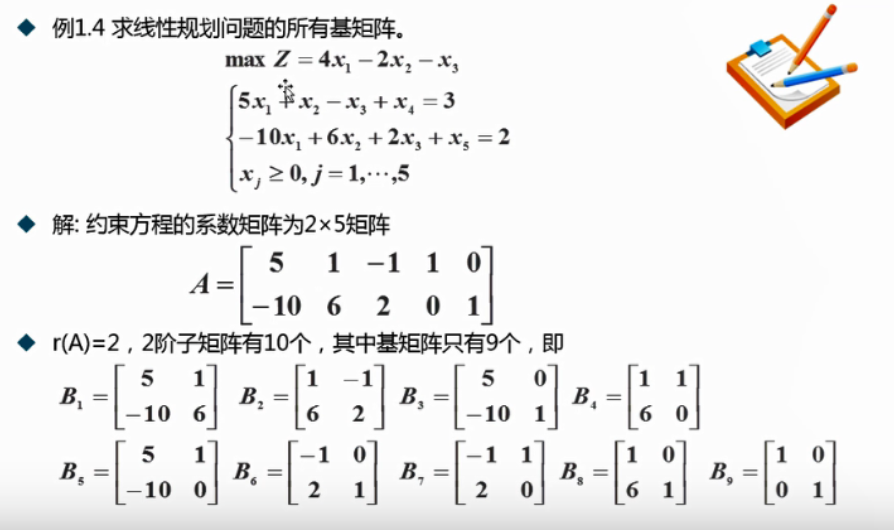 ◆ 例1.4 求线性规划问题的所有基矩阵。

$\max Z = 4x_1 - 2x_2 - x_3$

$\begin{cases} 5x_1 + x_2 - x_3 + x_4 = 3 \\ -10x_1 + 6x_2 + 2x_3 + x_5 = 2 \\ x_j \geq 0, j = 1, \cdots, 5 \end{cases}$

◆ 解: 约束方程的系数矩阵为2×5矩阵

$A = \begin{bmatrix} 5 & 1 & -1 & 1 & 0 \\ -10 & 6 & 2 & 0 & 1 \end{bmatrix}$

◆ r(A)=2，2阶子矩阵有10个，其中基矩阵只有9个，即

$B_1 = \begin{bmatrix} 5 & 1 \\ -10 & 6 \end{bmatrix}$ $B_2 = \begin{bmatrix} 1 & -1 \\ 6 & 2 \end{bmatrix}$ $B_3 = \begin{bmatrix} 5 & 0 \\ -10 & 1 \end{bmatrix}$ $B_4 = \begin{bmatrix} 1 & 1 \\ 6 & 0 \end{bmatrix}$

$B_5 = \begin{bmatrix} 5 & 1 \\ -10 & 0 \end{bmatrix}$ $B_6 = \begin{bmatrix} -1 & 0 \\ 2 & 1 \end{bmatrix}$ $B_7 = \begin{bmatrix} -1 & 1 \\ 2 & 0 \end{bmatrix}$ $B_8 = \begin{bmatrix} 1 & 0 \\ 6 & 1 \end{bmatrix}$ $B_9 = \begin{bmatrix} 1 & 0 \\ 0 & 1 \end{bmatrix}$